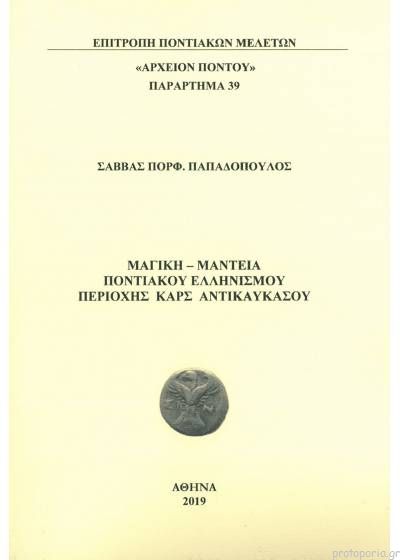 ΕΠΙΤΡΟΠΗ ΠΟΝΤΙΑΚΩΝ ΜΕΛΕΤΩΝ

«ΑΡΧΕΙΟΝ ΠΟΝΤΟΥ»
ΠΑΡΑΡΤΗΜΑ 39

ΣΑΒΒΑΣ ΠΟΡΦ. ΠΑΠΑΔΟΠΟΥΛΟΣ

ΜΑΓΙΚΗ – ΜΑΝΤΕΙΑ
ΠΟΝΤΙΑΚΟΥ ΕΛΛΗΝΙΣΜΟΥ
ΠΕΡΙΟΧΗΣ ΚΑΡΣ ΑΝΤΙΚΑΥΚΑΣΟΥ

ΣΙΝ

ΑΘΗΝΑ
2019

protoporia.gr